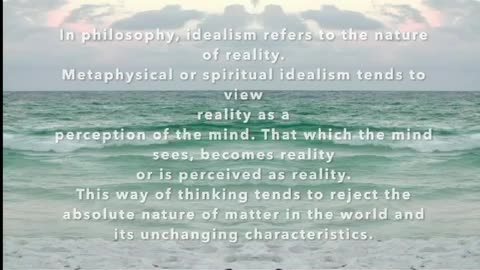 In philosophy, idealism refers to the nature of reality.
Metaphysical or spiritual idealism tends to view
reality as a
perception of the mind. That which the mind sees, becomes reality
or is perceived as reality.
This way of thinking tends to reject the absolute nature of matter in the world and its unchanging characteristics.